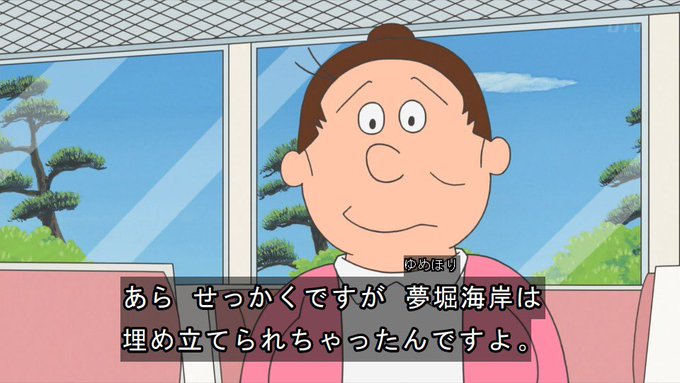 ゆめほり
あら せっかくですが 夢堀海岸は
埋め立てられちゃったんですよ。